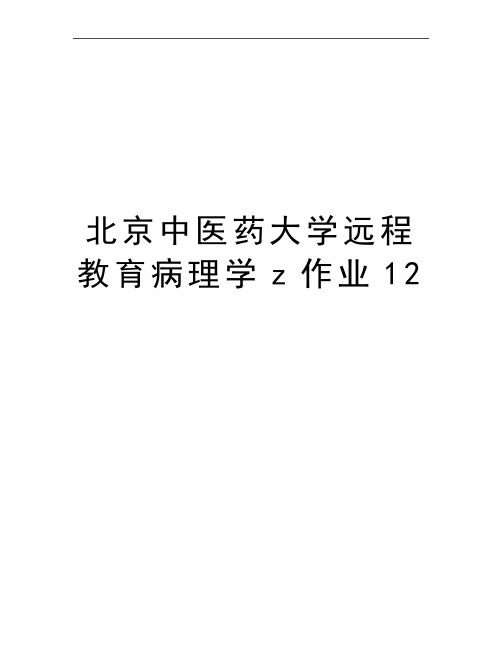 北京中医药大学远程教育病理学z作业12